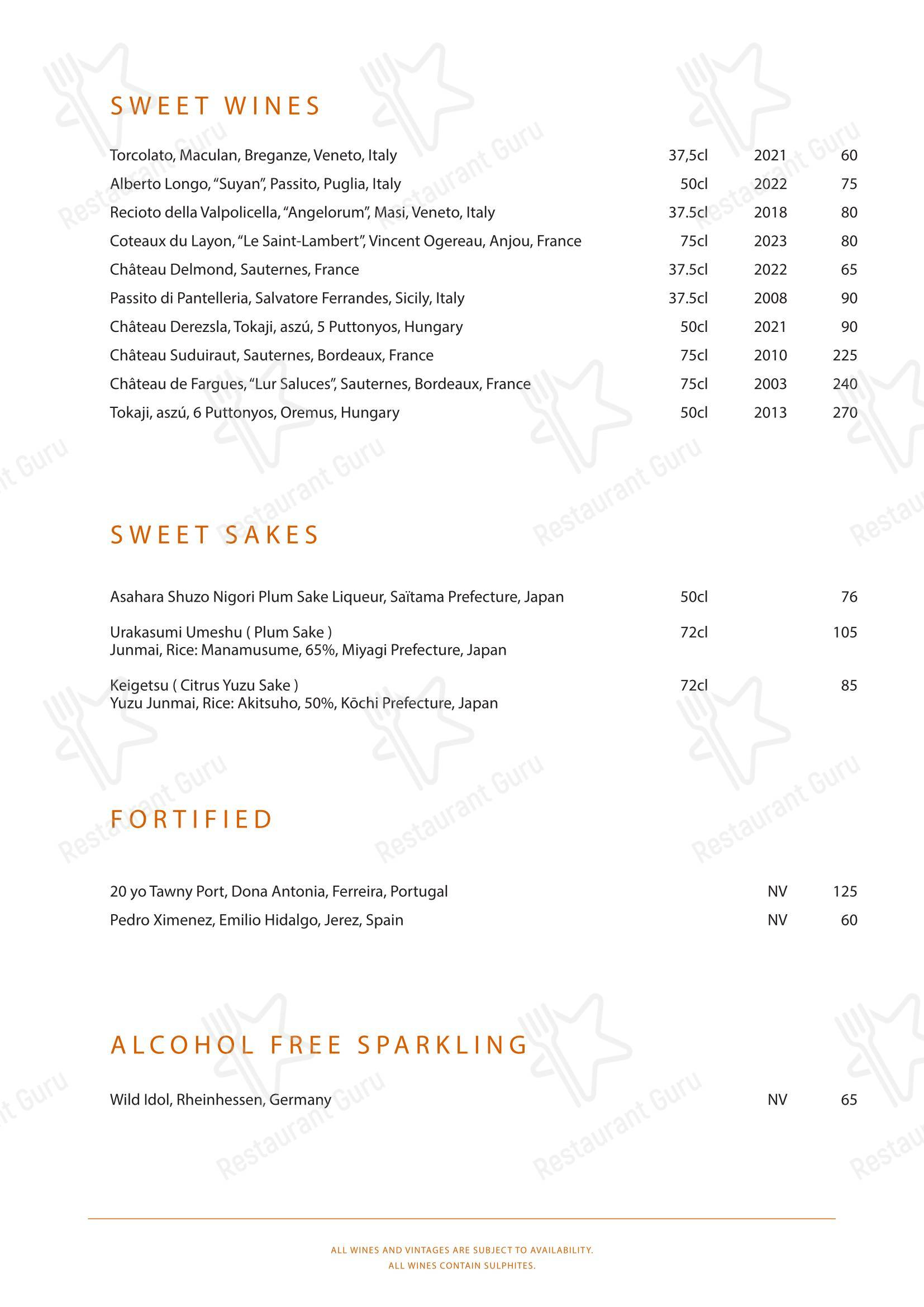 SWEET WINES

| | | | |
|---|---|---|---|
| Torcolato, Maculan, Breganze, Veneto, Italy | 37,5cl | 2021 | 60 |
| Alberto Longo, “Suyan”, Passito, Puglia, Italy | 50cl | 2022 | 75 |
| Recioto della Valpolicella, “Angelorum”, Masi, Veneto, Italy | 37.5cl | 2018 | 80 |
| Coteaux du Layon, “Le Saint-Lambert”, Vincent Ogereau, Anjou, France | 75cl | 2023 | 80 |
| Château Delmond, Sauternes, France | 37.5cl | 2022 | 65 |
| Passito di Pantelleria, Salvatore Ferrandes, Sicily, Italy | 37.5cl | 2008 | 90 |
| Château Derezsla, Tokaji, aszú, 5 Puttonyos, Hungary | 50cl | 2021 | 90 |
| Château Suduiraut, Sauternes, Bordeaux, France | 75cl | 2010 | 225 |
| Château de Fargues, “Lur Saluces”, Sauternes, Bordeaux, France | 75cl | 2003 | 240 |
| Tokaji, aszú, 6 Puttonyos, Oremus, Hungary | 50cl | 2013 | 270 |

SWEET SAKES

| | | |
|---|---|---|
| Asahara Shuzo Nigori Plum Sake Liqueur, Saïtama Prefecture, Japan | 50cl | 76 |
| Urakasumi Umeshu ( Plum Sake ) Junmai, Rice: Manamusume, 65%, Miyagi Prefecture, Japan | 72cl | 105 |
| Keigetsu ( Citrus Yuzu Sake ) Yuzu Junmai, Rice: Akitsuho, 50%, Kōchi Prefecture, Japan | 72cl | 85 |

FORTIFIED

| | | |
|---|---|---|
| 20 yo Tawny Port, Dona Antonia, Ferreira, Portugal | NV | 125 |
| Pedro Ximenez, Emilio Hidalgo, Jerez, Spain | NV | 60 |

ALCOHOL FREE SPARKLING

| | | |
|---|---|---|
| Wild Idol, Rheinhessen, Germany | NV | 65 |

ALL WINES AND VINTAGES ARE SUBJECT TO AVAILABILITY.
ALL WINES CONTAIN SULPHITES.